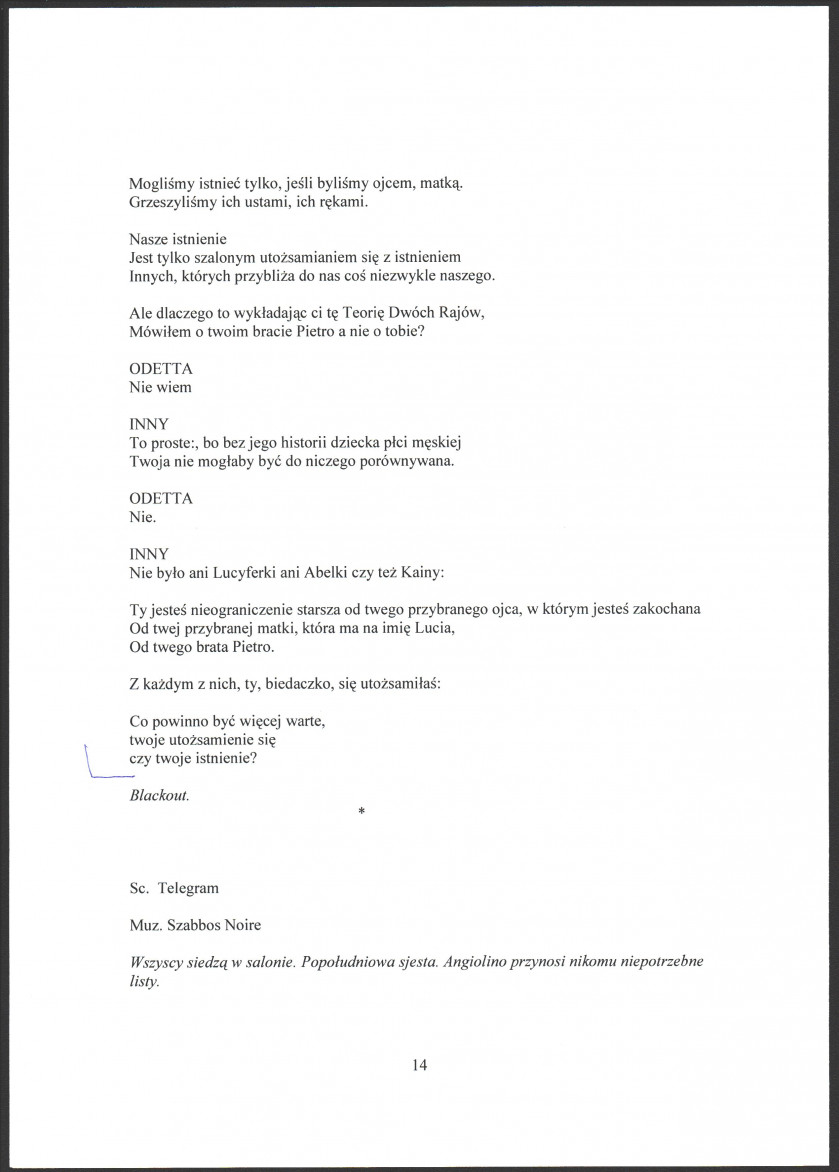 Mogliśmy istnieć tylko, jeśli byliśmy ojcem, matką.
Grzeszyliśmy ich ustami, ich rękami.

Nasze istnienie
Jest tylko szalonym utożsamianiem się z istnieniem
Innych, których przybliża do nas coś niezwykle naszego.

Ale dlaczego to wykładając ci tę Teorię Dwóch Rajów,
Mówiłem o twoim bracie Pietro a nie o tobie?

ODETTA
Nie wiem

INNY
To proste:, bo bez jego historii dziecka płci męskiej
Twoja nie mogłaby być do niczego porównywana.

ODETTA
Nie.

INNY
Nie było ani Lucyferki ani Abelki czy też Kainy:

Ty jesteś nieograniczenie starsza od twego przybranego ojca, w którym jesteś zakochana
Od twej przybranej matki, która ma na imię Lucia,
Od twego brata Pietro.

Z każdym z nich, ty, biedaczko, się utożsamiłaś:

Co powinno być więcej warte,
twoje utożsamienie się
czy twoje istnienie?

Blackout.

*

Sc. Telegram

Muz. Szabbos Noire

Wszyscy siedzą w salonie. Popołudniowa sjesta. Angiolino przynosi nikomu niepotrzebne listy.

14